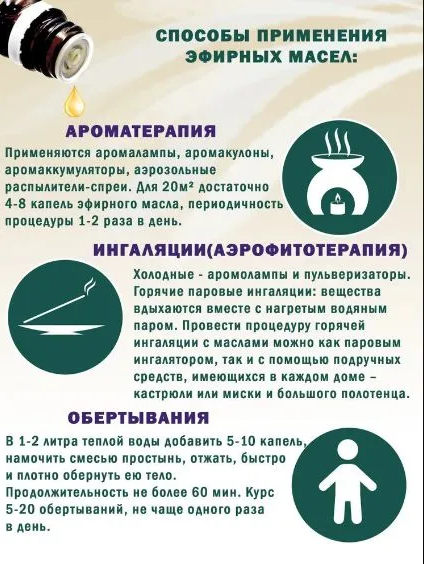 СПОСОБЫ ПРИМЕНЕНИЯ ЭФИРНЫХ МАСЕЛ:

АРОМАТЕРАПИЯ

Применяются аромалампы, аромакулоны, аромаккумуляторы, аэрозольные распылители-спреи. Для 20м² достаточно 4-8 капель эфирного масла, периодичность процедуры 1-2 раза в день.

ИНГАЛЯЦИИ(АЭРОФИТОТЕРАПИЯ)

Холодные - аромолампы и пульверизаторы. Горячие паровые ингаляции: вещества вдыхаются вместе с нагретым водяным паром. Провести процедуру горячей ингаляции с маслами можно как паровым ингалятором, так и с помощью подручных средств, имеющихся в каждом доме – кастрюли или миски и большого полотенца.

ОБЕРТЫВАНИЯ

В 1-2 литра теплой воды добавить 5-10 капель, намочить смесью простынь, отжать, быстро и плотно обернуть ею тело. Продолжительность не более 60 мин. Курс 5-20 обертываний, не чаще одного раза в день.